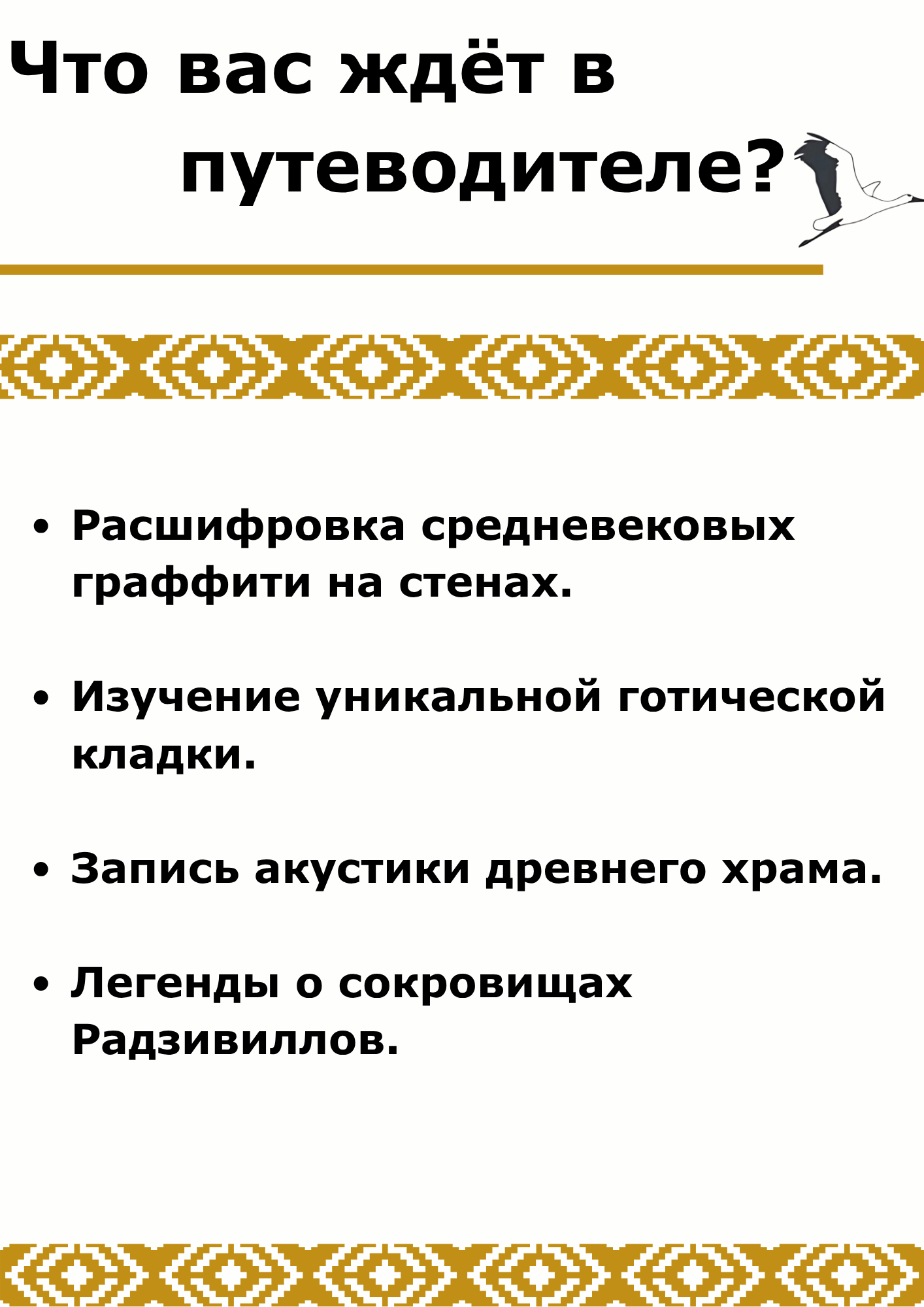 Что вас ждёт в путеводителе?

• Расшифровка средневековых граффити на стенах.

• Изучение уникальной готической кладки.

• Запись акустики древнего храма.

• Легенды о сокровищах Радзивиллов.